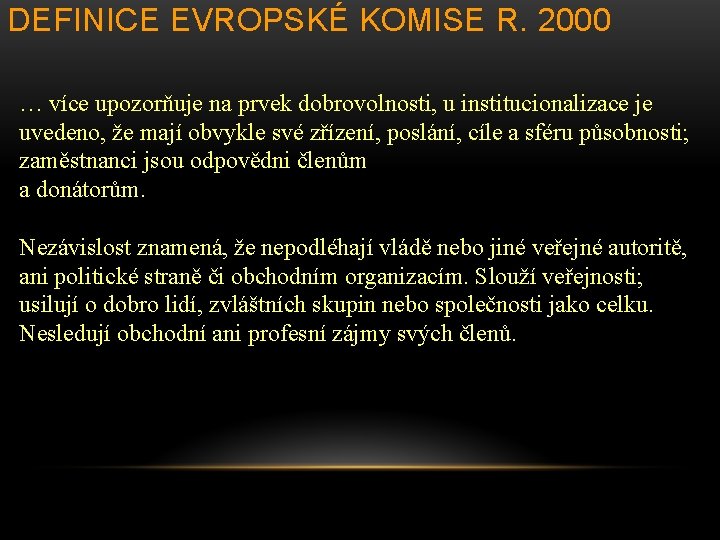 DEFINICE EVROPSKÉ KOMISE R. 2000

… více upozorňuje na prvek dobrovolnosti, u institucionalizace je uvedeno, že mají obvykle své zřízení, poslání, cíle a sféru působnosti; zaměstnanci jsou odpovědni členům a donátorům.

Nezávislost znamená, že nepodléhají vládě nebo jiné veřejné autoritě, ani politické straně či obchodním organizacím. Slouží veřejnosti; usilují o dobro lidí, zvláštních skupin nebo společnosti jako celku. Nesledují obchodní ani profesní zájmy svých členů.